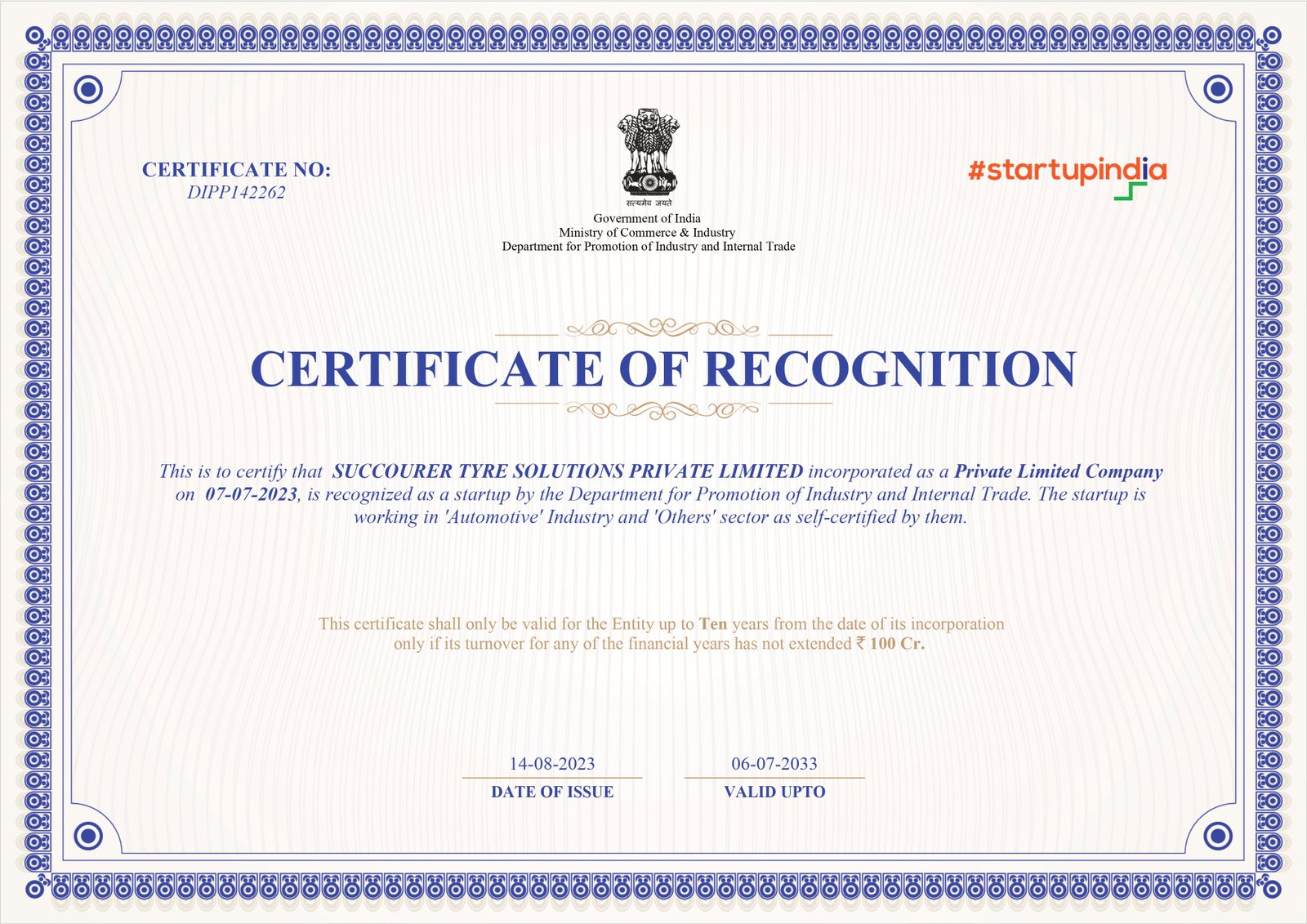 CERTIFICATE NO:
DIPP142262

सत्यमेव जयते
Government of India
Ministry of Commerce & Industry
Department for Promotion of Industry and Internal Trade

#startupindia

CERTIFICATE OF RECOGNITION

This is to certify that SUCCOURER TYRE SOLUTIONS PRIVATE LIMITED incorporated as a Private Limited Company on 07-07-2023, is recognized as a startup by the Department for Promotion of Industry and Internal Trade. The startup is working in 'Automotive' Industry and 'Others' sector as self-certified by them.

This certificate shall only be valid for the Entity up to Ten years from the date of its incorporation only if its turnover for any of the financial years has not extended ₹ 100 Cr.

14-08-2023
DATE OF ISSUE

06-07-2033
VALID UPTO